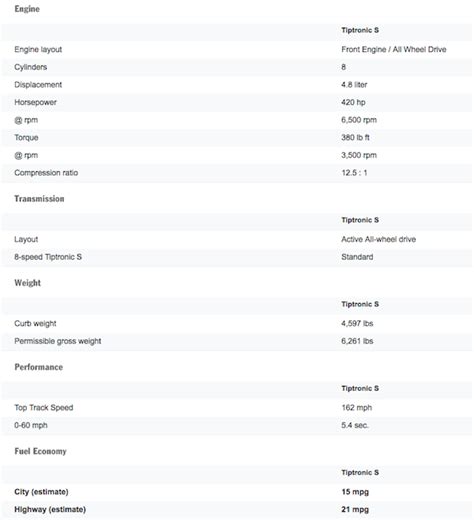 Engine

| | Tiptronic S |
|---|---|
| Engine layout | Front Engine / All Wheel Drive |
| Cylinders | 8 |
| Displacement | 4.8 liter |
| Horsepower | 420 hp |
| @ rpm | 6,500 rpm |
| Torque | 380 lb ft |
| @ rpm | 3,500 rpm |
| Compression ratio | 12.5 : 1 |

Transmission

| | Tiptronic S |
|---|---|
| Layout | Active All-wheel drive |
| 8-speed Tiptronic S | Standard |

Weight

| | Tiptronic S |
|---|---|
| Curb weight | 4,597 lbs |
| Permissible gross weight | 6,261 lbs |

Performance

| | Tiptronic S |
|---|---|
| Top Track Speed | 162 mph |
| 0-60 mph | 5.4 sec. |

Fuel Economy

| | Tiptronic S |
|---|---|
| City (estimate) | 15 mpg |
| Highway (estimate) | 21 mpg |